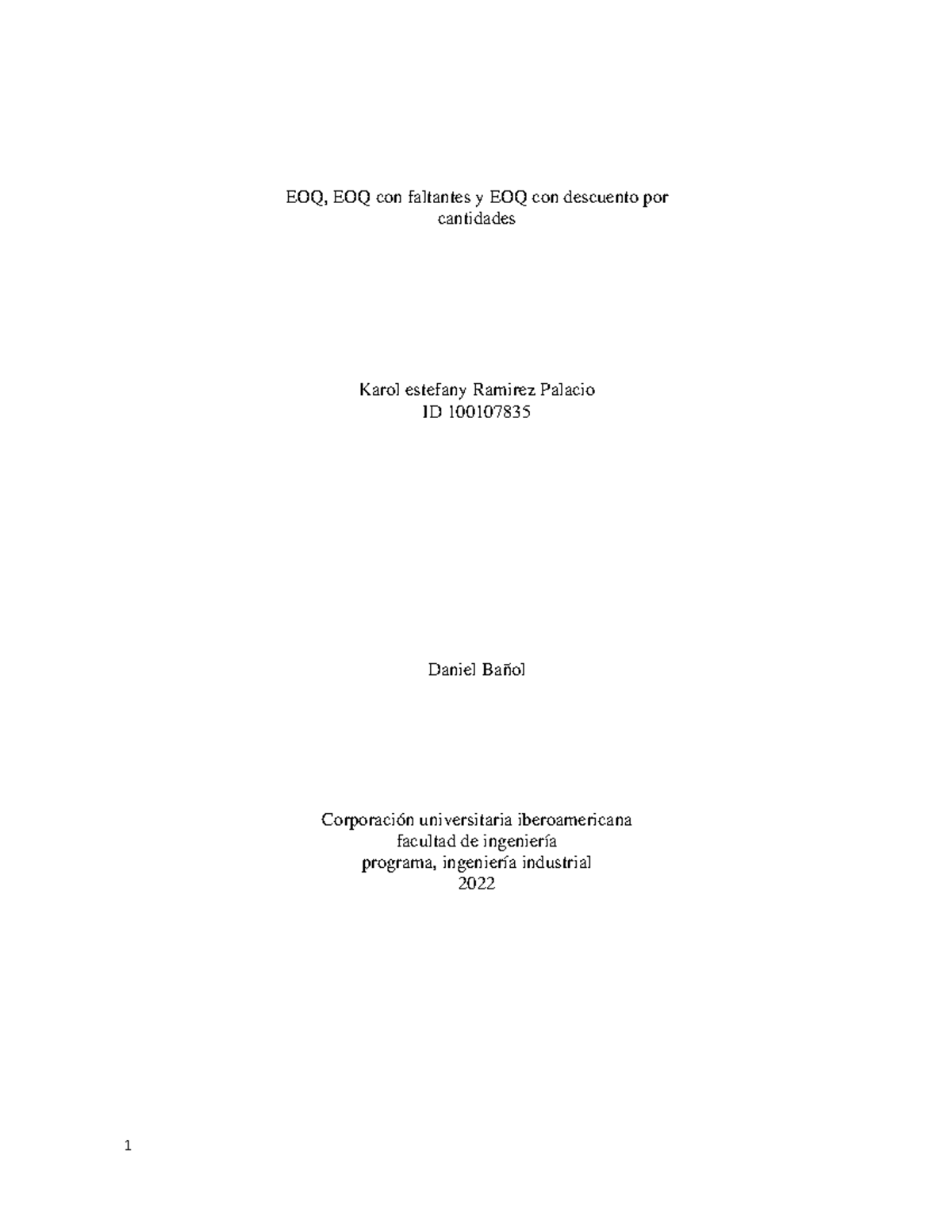 EOQ, EOQ con faltantes y EOQ con descuento por cantidades

Karol estefany Ramirez Palacio
ID 100107835

Daniel Bañol

Corporación universitaria iberoamericana
facultad de ingeniería
programa, ingeniería industrial
2022

1